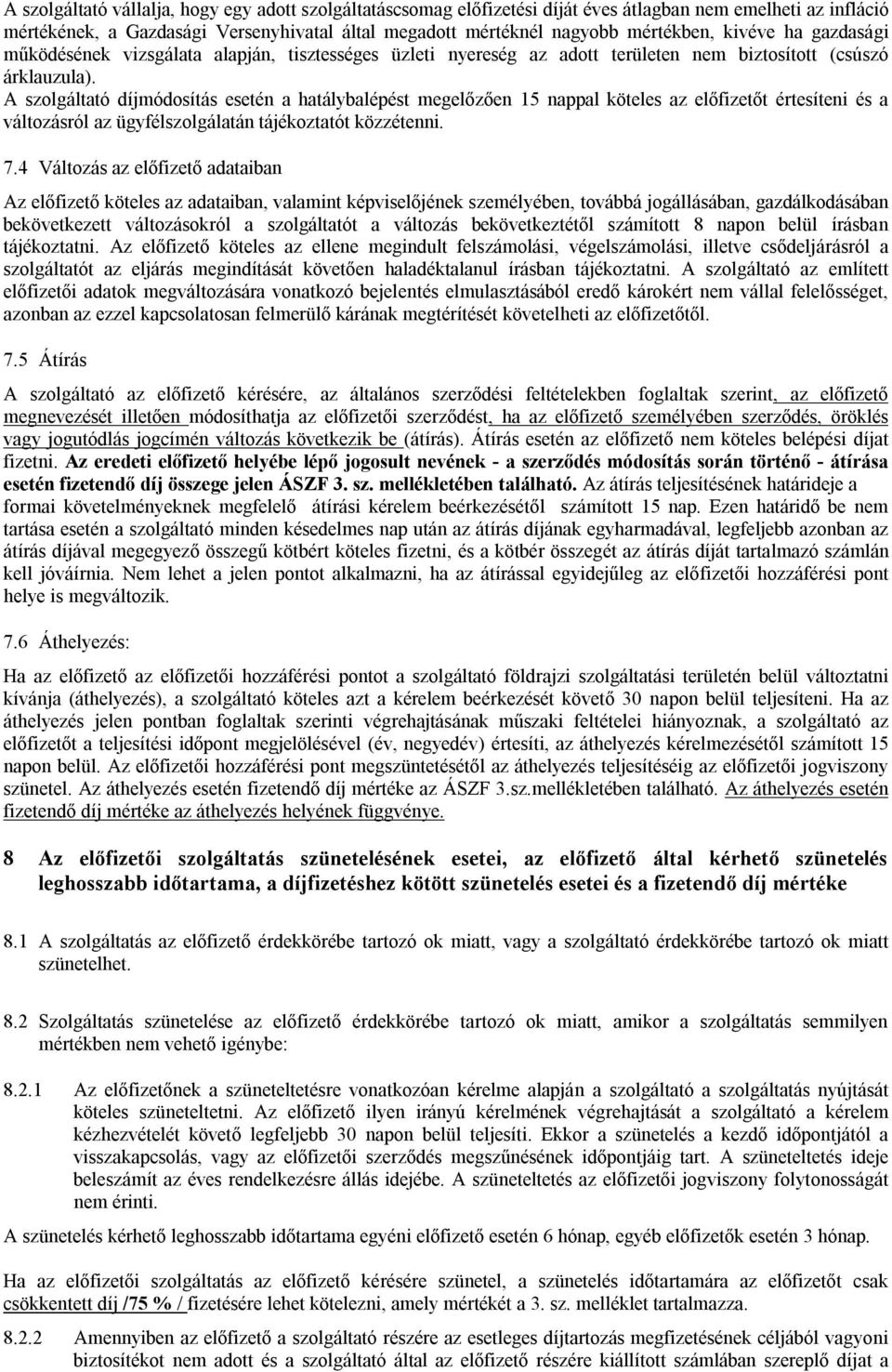 A szolgáltató vállalja, hogy egy adott szolgáltatáscsomag előfizetési díját éves átlagban nem emelheti az infláció mértékének, a Gazdasági Versenyhivatal által megadott mértéknél nagyobb mértékben, kivéve ha gazdasági működésének vizsgálata alapján, tisztességes üzleti nyereség az adott területen nem biztosított (csúszó árklauzula).
A szolgáltató díjmódosítás esetén a hatálybalépést megelőzően 15 nappal köteles az előfizetőt értesíteni és a változásról az ügyfélszolgálatán tájékoztatót közzétenni.

7.4 Változás az előfizető adataiban

Az előfizető köteles az adataiban, valamint képviselőjének személyében, továbbá jogállásában, gazdálkodásában bekövetkezett változásokról a szolgáltatót a változás bekövetkeztétől számított 8 napon belül írásban tájékoztatni. Az előfizető köteles az ellene megindult felszámolási, végelszámolási, illetve csődeljárásról a szolgáltatót az eljárás megindítását követően haladéktalanul írásban tájékoztatni. A szolgáltató az említett előfizetői adatok megváltozására vonatkozó bejelentés elmulasztásából eredő károkért nem vállal felelősséget, azonban az ezzel kapcsolatosan felmerülő kárának megtérítését követelheti az előfizetőtől.

7.5 Átírás

A szolgáltató az előfizető kérésére, az általános szerződési feltételekben foglaltak szerint, az előfizető megnevezését illetően módosíthatja az előfizetői szerződést, ha az előfizető személyében szerződés, öröklés vagy jogutódlás jogcímén változás következik be (átírás). Átírás esetén az előfizető nem köteles belépési díjat fizetni. Az eredeti előfizető helyébe lépő jogosult nevének - a szerződés módosítás során történő - átírása esetén fizetendő díj összege jelen ÁSZF 3. sz. mellékletében található. Az átírás teljesítésének határideje a formai követelményeknek megfelelő átírási kérelem beérkezésétől számított 15 nap. Ezen határidő be nem tartása esetén a szolgáltató minden késedelmes nap után az átírás díjának egyharmadával, legfeljebb azonban az átírás díjával megegyező összegű kötbért köteles fizetni, és a kötbér összegét az átírás díját tartalmazó számlán kell jóváírnia. Nem lehet a jelen pontot alkalmazni, ha az átírással egyidejűleg az előfizetői hozzáférési pont helye is megváltozik.

7.6 Áthelyezés:

Ha az előfizető az előfizetői hozzáférési pontot a szolgáltató földrajzi szolgáltatási területén belül változtatni kívánja (áthelyezés), a szolgáltató köteles azt a kérelem beérkezését követő 30 napon belül teljesíteni. Ha az áthelyezés jelen pontban foglaltak szerinti végrehajtásának műszaki feltételei hiányoznak, a szolgáltató az előfizetőt a teljesítési időpont megjelölésével (év, negyedév) értesíti, az áthelyezés kérelmezésétől számított 15 napon belül. Az előfizetői hozzáférési pont megszüntetésétől az áthelyezés teljesítéséig az előfizetői jogviszony szünetel. Az áthelyezés esetén fizetendő díj mértéke az ÁSZF 3.sz.mellékletében található. Az áthelyezés esetén fizetendő díj mértéke az áthelyezés helyének függvénye.

8 Az előfizetői szolgáltatás szünetelésének esetei, az előfizető által kérhető szünetelés leghosszabb időtartama, a díjfizetéshez kötött szünetelés esetei és a fizetendő díj mértéke

8.1 A szolgáltatás az előfizető érdekkörébe tartozó ok miatt, vagy a szolgáltató érdekkörébe tartozó ok miatt szünetelhet.

8.2 Szolgáltatás szünetelése az előfizető érdekkörébe tartozó ok miatt, amikor a szolgáltatás semmilyen mértékben nem vehető igénybe:

8.2.1 Az előfizetőnek a szüneteltetésre vonatkozóan kérelme alapján a szolgáltató a szolgáltatás nyújtását köteles szüneteltetni. Az előfizető ilyen irányú kérelmének végrehajtását a szolgáltató a kérelem kézhezvételét követő legfeljebb 30 napon belül teljesíti. Ekkor a szünetelés a kezdő időpontjától a visszakapcsolás, vagy az előfizetői szerződés megszűnésének időpontjáig tart. A szüneteltetés ideje beleszámít az éves rendelkezésre állás idejébe. A szüneteltetés az előfizetői jogviszony folytonosságát nem érinti.

A szünetelés kérhető leghosszabb időtartama egyéni előfizető esetén 6 hónap, egyéb előfizetők esetén 3 hónap.

Ha az előfizetői szolgáltatás az előfizető kérésére szünetel, a szünetelés időtartamára az előfizetőt csak csökkentett díj /75 % / fizetésére lehet kötelezni, amely mértékét a 3. sz. melléklet tartalmazza.

8.2.2 Amennyiben az előfizető a szolgáltató részére az esetleges díjtartozás megfizetésének céljából vagyoni biztosítékot nem adott és a szolgáltató által az előfizető részére kiállított számlában szereplő díjat a